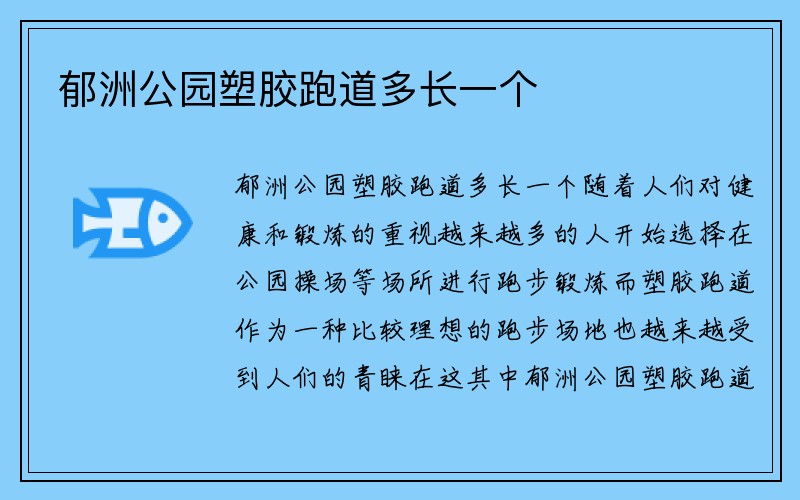 郁洲公园塑胶跑道多长一个

郁洲公园塑胶跑道多长一个随着人们对健康和锻炼的重视越来越多的人开始选择在公园操场等场所进行跑步锻炼而塑胶跑道作为一种比较理想的跑步场地也越来越受到人们的青睐在这其中郁洲公园塑胶跑道